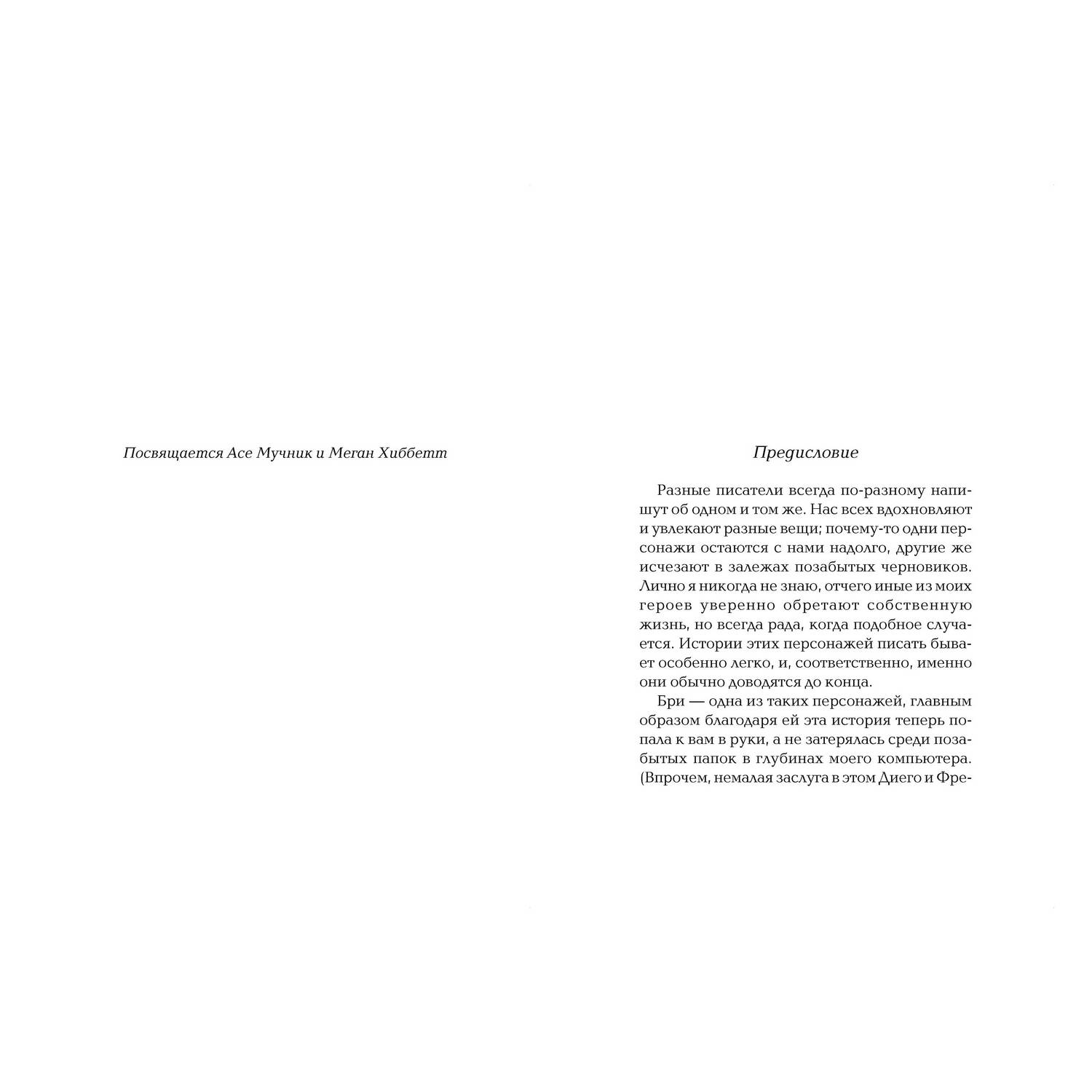 Посвящается Асе Мучник и Меган Хиббетт

Предисловие

Разные писатели всегда по-разному напишут об одном и том же. Нас всех вдохновляют и увлекают разные вещи; почему-то одни персонажи остаются с нами надолго, другие же исчезают в залежах позабытых черновиков. Лично я никогда не знаю, отчего иные из моих героев уверенно обретают собственную жизнь, но всегда рада, когда подобное случается. Истории этих персонажей писать бывает особенно легко, и, соответственно, именно они обычно доводятся до конца.

Бри — одна из таких персонажей, главным образом благодаря ей эта история теперь попала к вам в руки, а не затерялась среди позабытых папок в глубинах моего компьютера. (Впрочем, немалая заслуга в этом Диего и Фре-